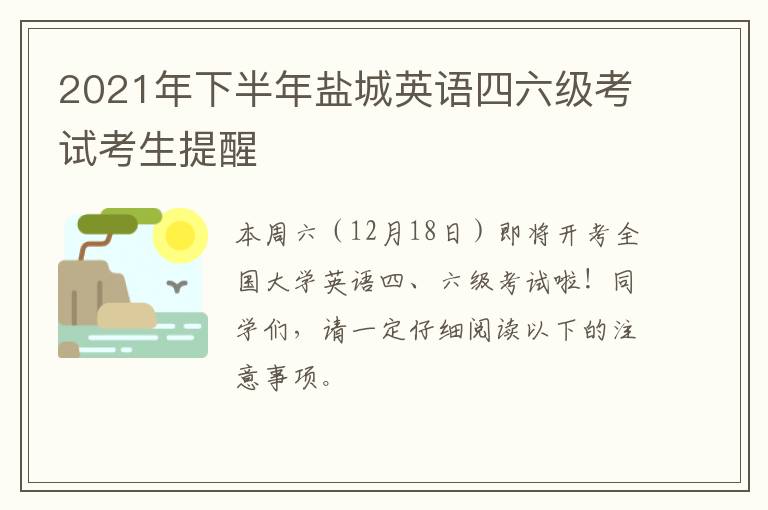 2021年下半年盐城英语四六级考试考生提醒

本周六（12月18日）即将开考全国大学英语四、六级考试啦！同学们，请一定仔细阅读以下的注意事项。